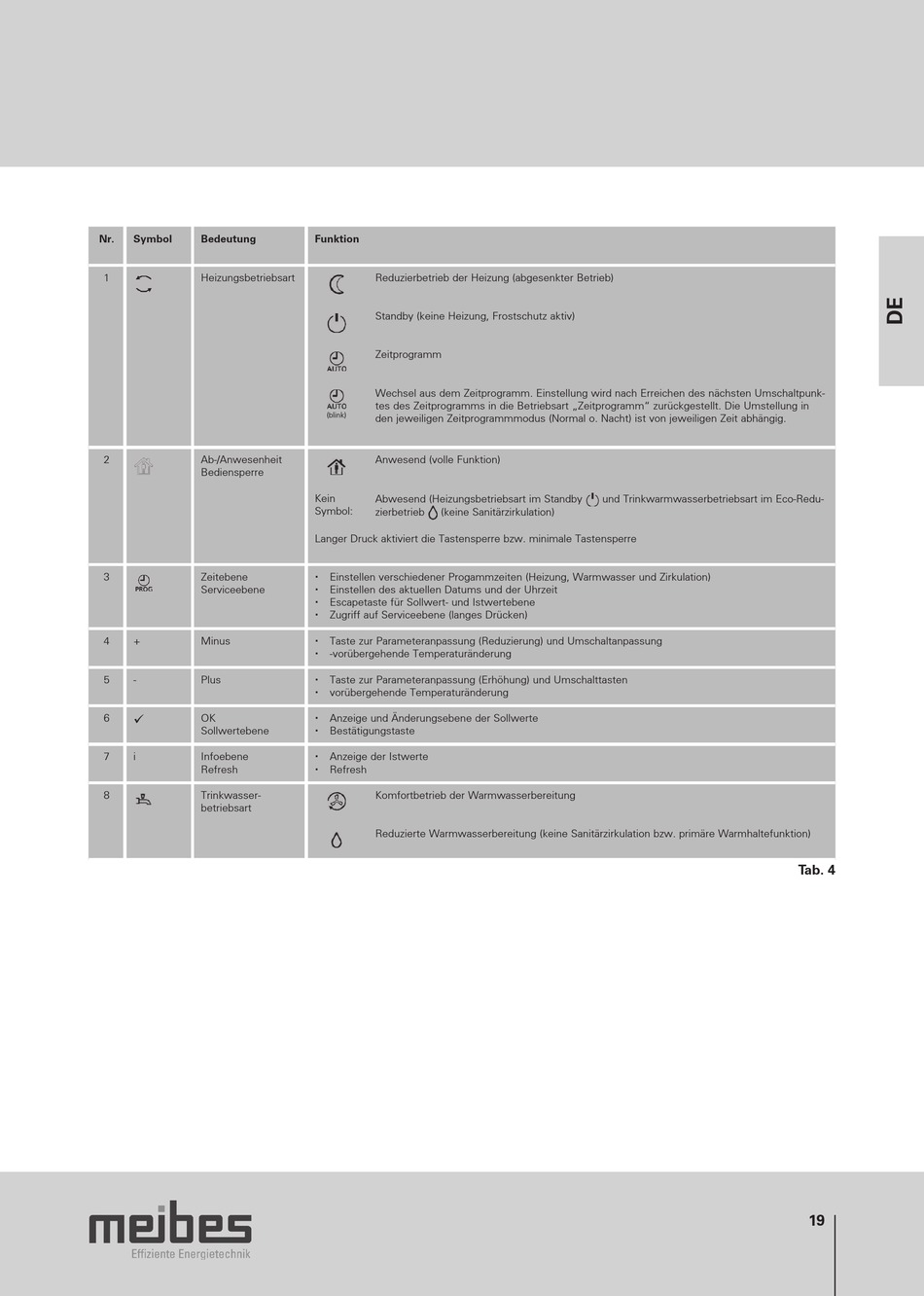 DE

| Nr. | Symbol | Bedeutung | Funktion |
|---|---|---|---|
| 1 | | Heizungsbetriebsart | Reduzierbetrieb der Heizung (abgesenkter Betrieb)<br>Standby (keine Heizung, Frostschutz aktiv)<br>AUTO Zeitprogramm<br>AUTO (blink) Wechsel aus dem Zeitprogramm. Einstellung wird nach Erreichen des nächsten Umschaltpunktes des Zeitprogramms in die Betriebsart „Zeitprogramm" zurückgestellt. Die Umstellung in den jeweiligen Zeitprogrammmodus (Normal o. Nacht) ist von jeweiligen Zeit abhängig. |
| 2 | | Ab-/Anwesenheit Bediensperre | Anwesend (volle Funktion)<br>Kein Symbol: Abwesend (Heizungsbetriebsart im Standby und Trinkwarmwasserbetriebsart im Eco-Reduzierbetrieb (keine Sanitärzirkulation)<br>Langer Druck aktiviert die Tastensperre bzw. minimale Tastensperre |
| 3 | PROG | Zeitebene Serviceebene | • Einstellen verschiedener Progammzeiten (Heizung, Warmwasser und Zirkulation)<br>• Einstellen des aktuellen Datums und der Uhrzeit<br>• Escapetaste für Sollwert- und Istwertebene<br>• Zugriff auf Serviceebene (langes Drücken) |
| 4 | + | Minus | • Taste zur Parameteranpassung (Reduzierung) und Umschaltanpassung<br>• -vorübergehende Temperaturänderung |
| 5 | - | Plus | • Taste zur Parameteranpassung (Erhöhung) und Umschalttasten<br>• vorübergehende Temperaturänderung |
| 6 | ✓ | OK Sollwertebene | • Anzeige und Änderungsebene der Sollwerte<br>• Bestätigungstaste |
| 7 | i | Infoebene Refresh | • Anzeige der Istwerte<br>• Refresh |
| 8 | | Trinkwasserbetriebsart | Komfortbetrieb der Warmwasserbereitung<br>Reduzierte Warmwasserbereitung (keine Sanitärzirkulation bzw. primäre Warmhaltefunktion) |

Tab. 4

meibes
Effiziente Energietechnik

19